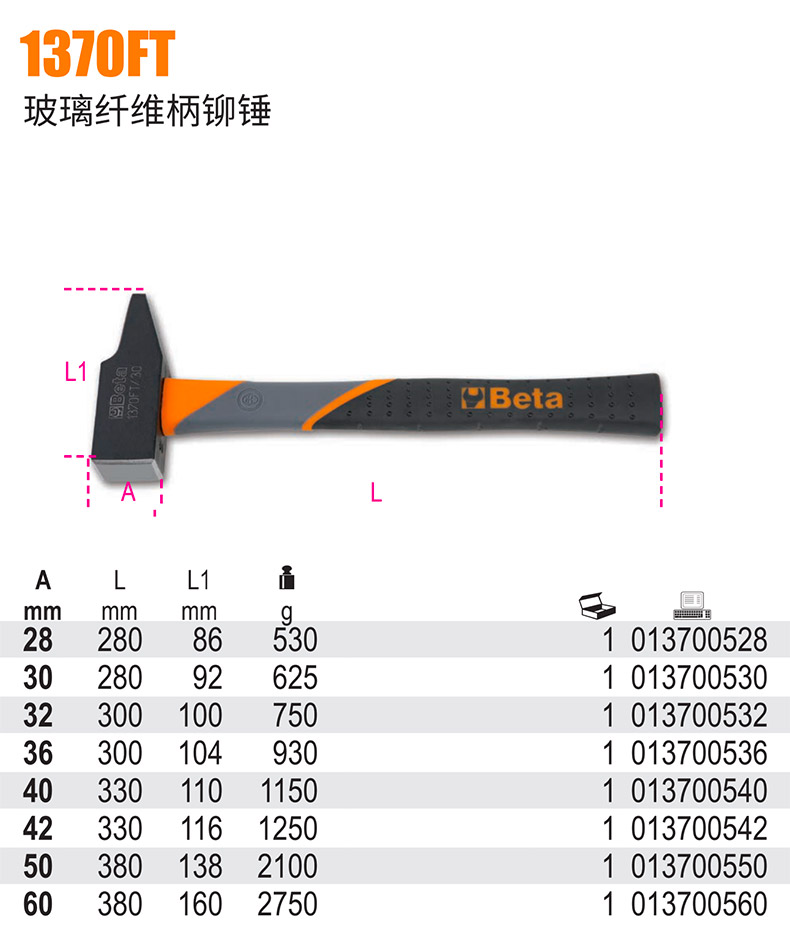 1370FT
玻璃纤维柄铆锤

L1
Beta
1370FT/30
Beta
A
L

| A mm | L mm | L1 mm | g | | |
|---|---|---|---|---|---|
| 28 | 280 | 86 | 530 | 1 | 013700528 |
| 30 | 280 | 92 | 625 | 1 | 013700530 |
| 32 | 300 | 100 | 750 | 1 | 013700532 |
| 36 | 300 | 104 | 930 | 1 | 013700536 |
| 40 | 330 | 110 | 1150 | 1 | 013700540 |
| 42 | 330 | 116 | 1250 | 1 | 013700542 |
| 50 | 380 | 138 | 2100 | 1 | 013700550 |
| 60 | 380 | 160 | 2750 | 1 | 013700560 |